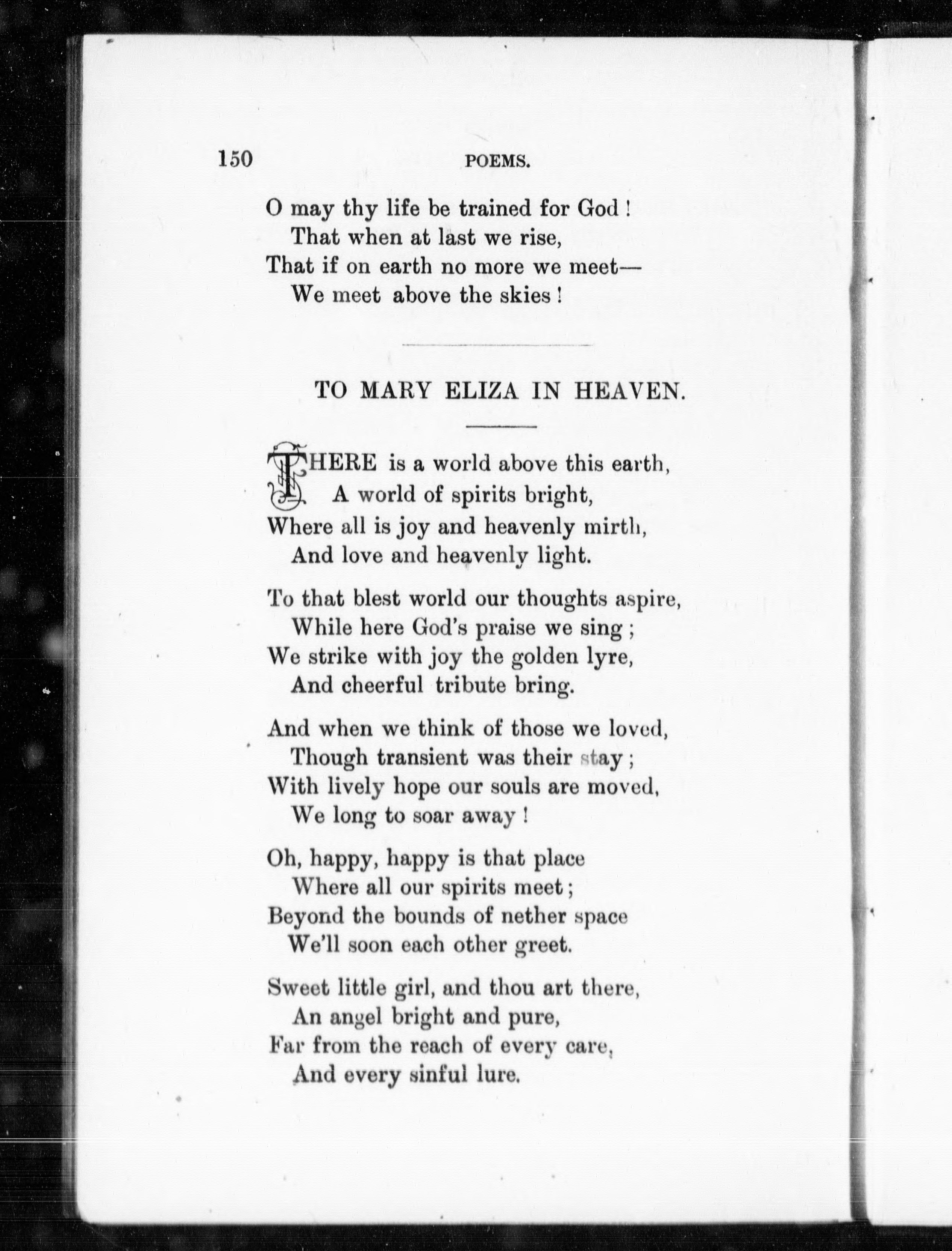 150 POEMS.

O may thy life be trained for God!
That when at last we rise,
That if on earth no more we meet—
We meet above the skies!

TO MARY ELIZA IN HEAVEN.

THERE is a world above this earth,
A world of spirits bright,
Where all is joy and heavenly mirth,
And love and heavenly light.

To that blest world our thoughts aspire,
While here God's praise we sing;
We strike with joy the golden lyre,
And cheerful tribute bring.

And when we think of those we loved,
Though transient was their stay;
With lively hope our souls are moved,
We long to soar away!

Oh, happy, happy is that place
Where all our spirits meet;
Beyond the bounds of nether space
We'll soon each other greet.

Sweet little girl, and thou art there,
An angel bright and pure,
Far from the reach of every care,
And every sinful lure.